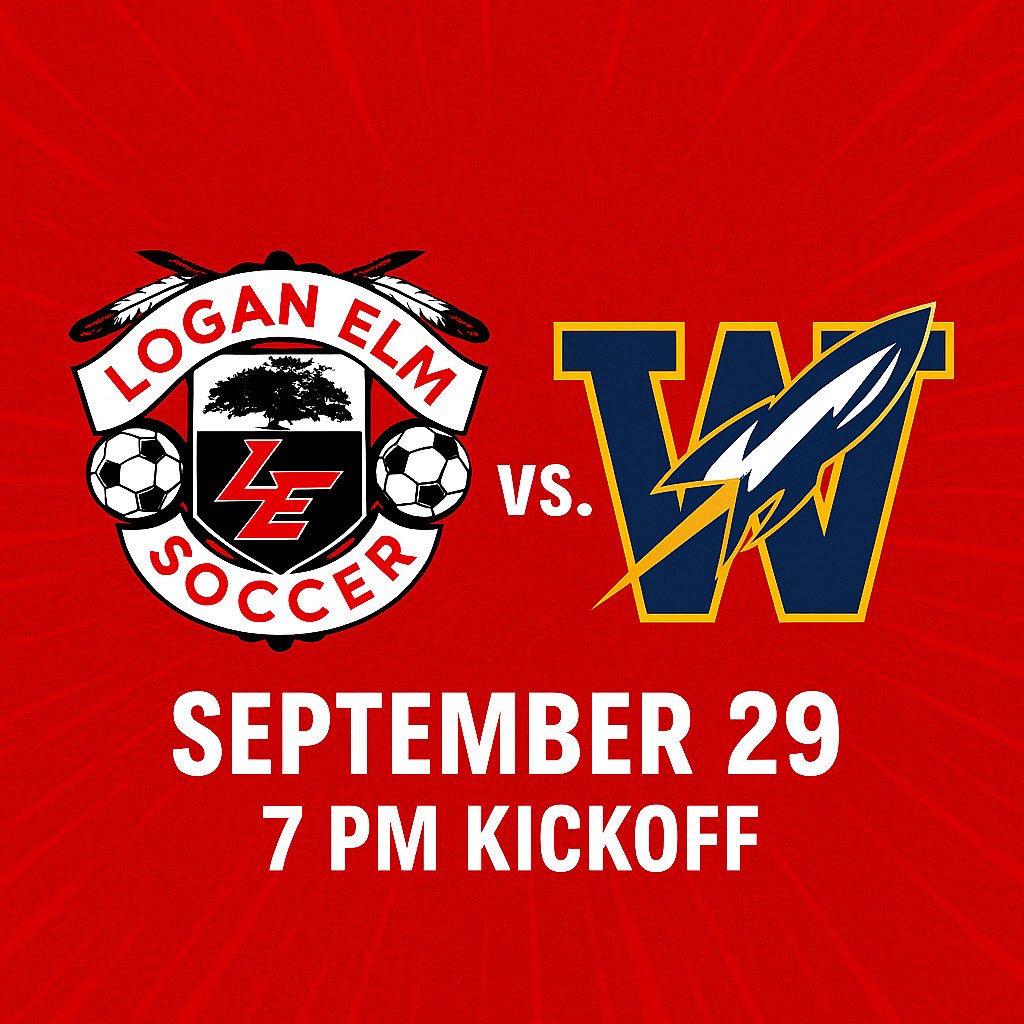 LOGAN ELM
LE
SOCCER

VS.

W

SEPTEMBER 29
7 PM KICKOFF